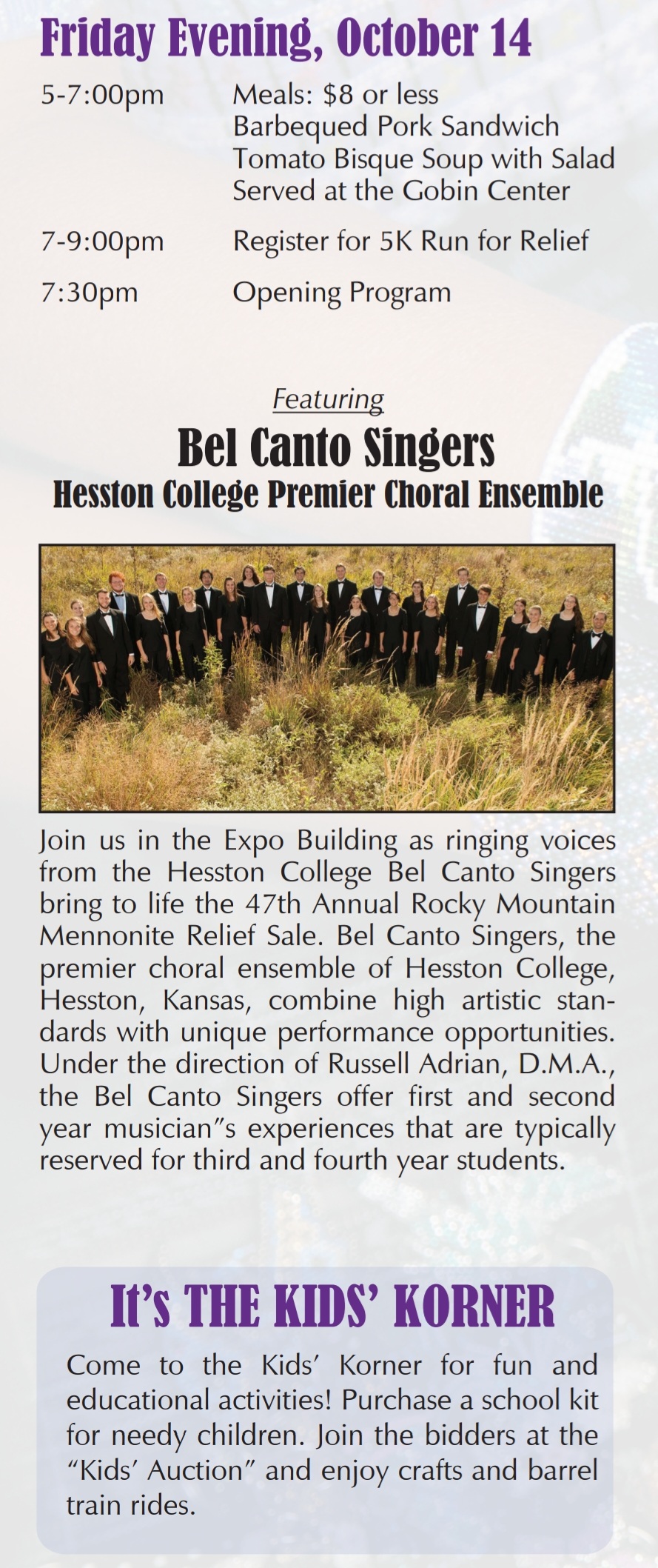 Friday Evening, October 14

5-7:00pm Meals: $8 or less
Barbequed Pork Sandwich
Tomato Bisque Soup with Salad
Served at the Gobin Center

7-9:00pm Register for 5K Run for Relief

7:30pm Opening Program

Featuring

Bel Canto Singers

Hesston College Premier Choral Ensemble

Join us in the Expo Building as ringing voices from the Hesston College Bel Canto Singers bring to life the 47th Annual Rocky Mountain Mennonite Relief Sale. Bel Canto Singers, the premier choral ensemble of Hesston College, Hesston, Kansas, combine high artistic standards with unique performance opportunities. Under the direction of Russell Adrian, D.M.A., the Bel Canto Singers offer first and second year musician"s experiences that are typically reserved for third and fourth year students.

It's THE KIDS' KORNER

Come to the Kids' Korner for fun and educational activities! Purchase a school kit for needy children. Join the bidders at the "Kids' Auction" and enjoy crafts and barrel train rides.